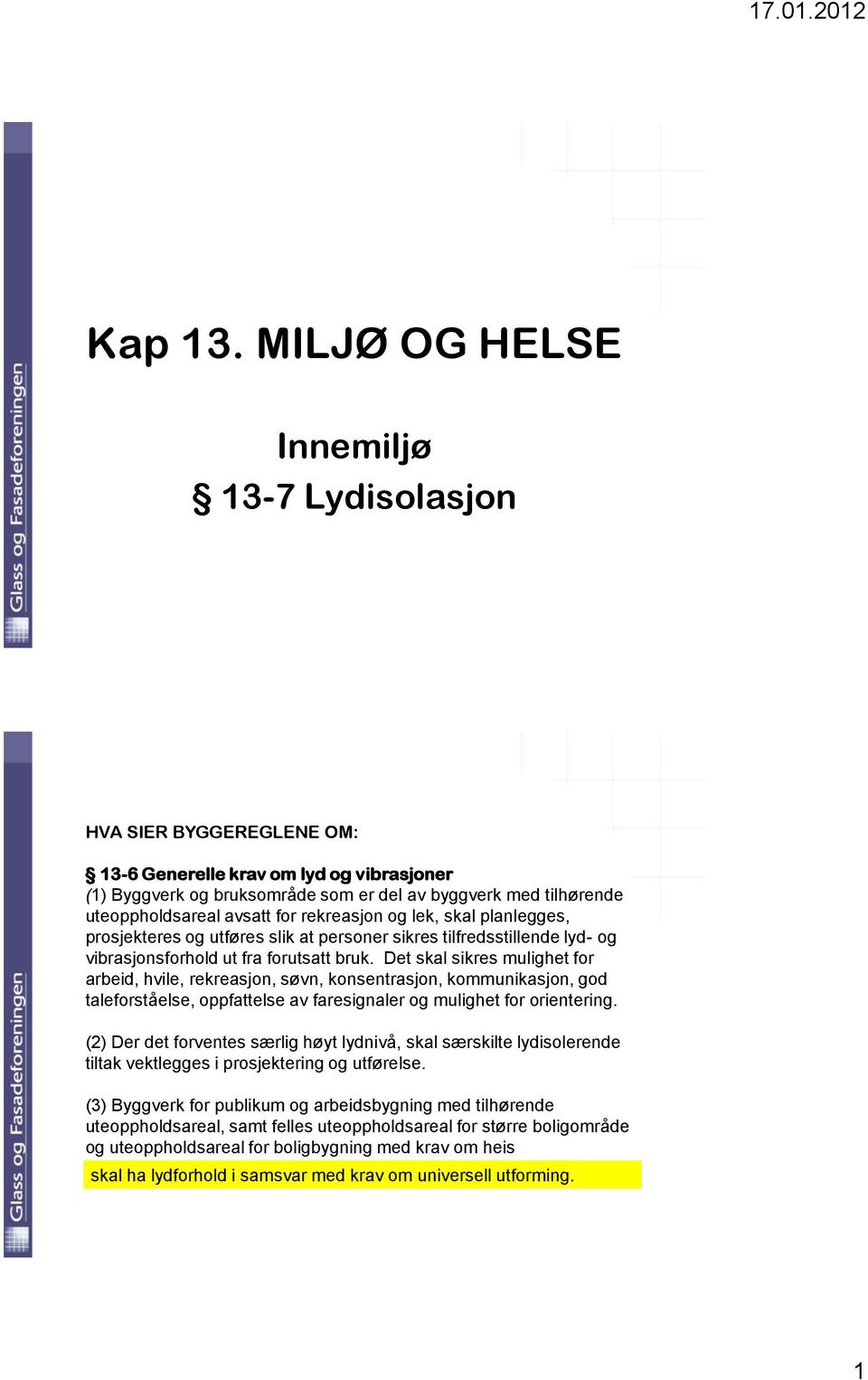 17.01.2012

Glass og Fasadeforeningen

Kap 13. MILJØ OG HELSE

Innemiljø
§ 13-7 Lydisolasjon

Glass og Fasadeforeningen

HVA SIER BYGGEREGLENE OM:

§ 13-6 Generelle krav om lyd og vibrasjoner
(1) Byggverk og bruksområde som er del av byggverk med tilhørende uteoppholdsareal avsatt for rekreasjon og lek, skal planlegges, prosjekteres og utføres slik at personer sikres tilfredsstillende lyd- og vibrasjonsforhold ut fra forutsatt bruk. Det skal sikres mulighet for arbeid, hvile, rekreasjon, søvn, konsentrasjon, kommunikasjon, god taleforståelse, oppfattelse av faresignaler og mulighet for orientering.

(2) Der det forventes særlig høyt lydnivå, skal særskilte lydisolerende tiltak vektlegges i prosjektering og utførelse.

(3) Byggverk for publikum og arbeidsbygning med tilhørende uteoppholdsareal, samt felles uteoppholdsareal for større boligområde og uteoppholdsareal for boligbygning med krav om heis skal ha lydforhold i samsvar med krav om universell utforming.

1